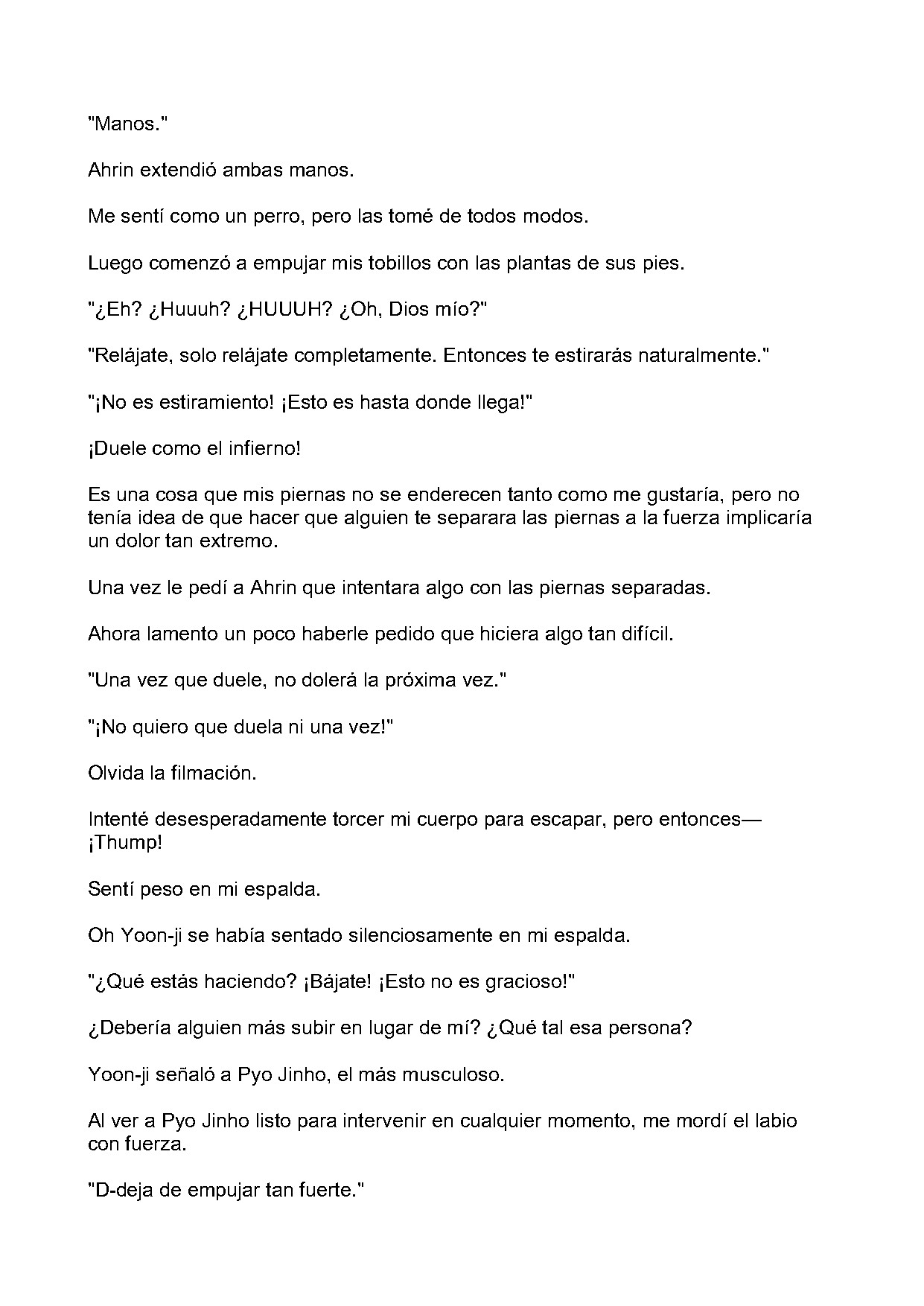 "Manos."

Ahrin extendió ambas manos.

Me sentí como un perro, pero las tomé de todos modos.

Luego comenzó a empujar mis tobillos con las plantas de sus pies.

"¿Eh? ¿Huuuh? ¿HUUUH? ¿Oh, Dios mío?"

"Relájate, solo relájate completamente. Entonces te estirarás naturalmente."

"¡No es estiramiento! ¡Esto es hasta donde llega!"

¡Duele como el infierno!

Es una cosa que mis piernas no se enderecen tanto como me gustaría, pero no tenía idea de que hacer que alguien te separara las piernas a la fuerza implicaría un dolor tan extremo.

Una vez le pedí a Ahrin que intentara algo con las piernas separadas.

Ahora lamento un poco haberle pedido que hiciera algo tan difícil.

"Una vez que duele, no dolerá la próxima vez."

"¡No quiero que duela ni una vez!"

Olvida la filmación.

Intenté desesperadamente torcer mi cuerpo para escapar, pero entonces—¡Thump!

Sentí peso en mi espalda.

Oh Yoon-ji se había sentado silenciosamente en mi espalda.

"¿Qué estás haciendo? ¡Bájate! ¡Esto no es gracioso!"

¿Debería alguien más subir en lugar de mí? ¿Qué tal esa persona?

Yoon-ji señaló a Pyo Jinho, el más musculoso.

Al ver a Pyo Jinho listo para intervenir en cualquier momento, me mordí el labio con fuerza.

"D-deja de empujar tan fuerte."